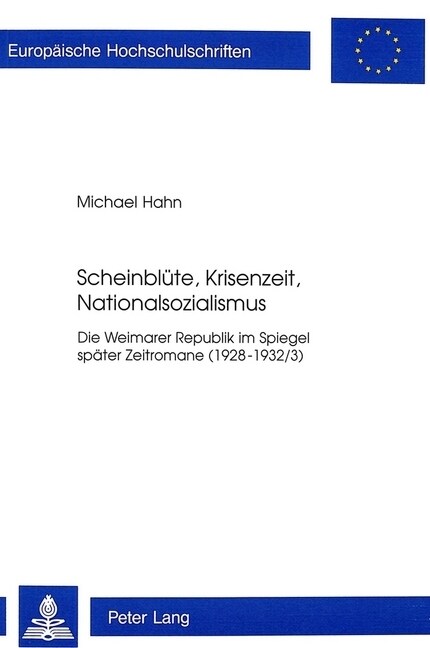 Europäische Hochschulschriften

Michael Hahn

Scheinblüte, Krisenzeit, Nationalsozialismus

Die Weimarer Republik im Spiegel später Zeitromane (1928-1932/3)

Peter Lang